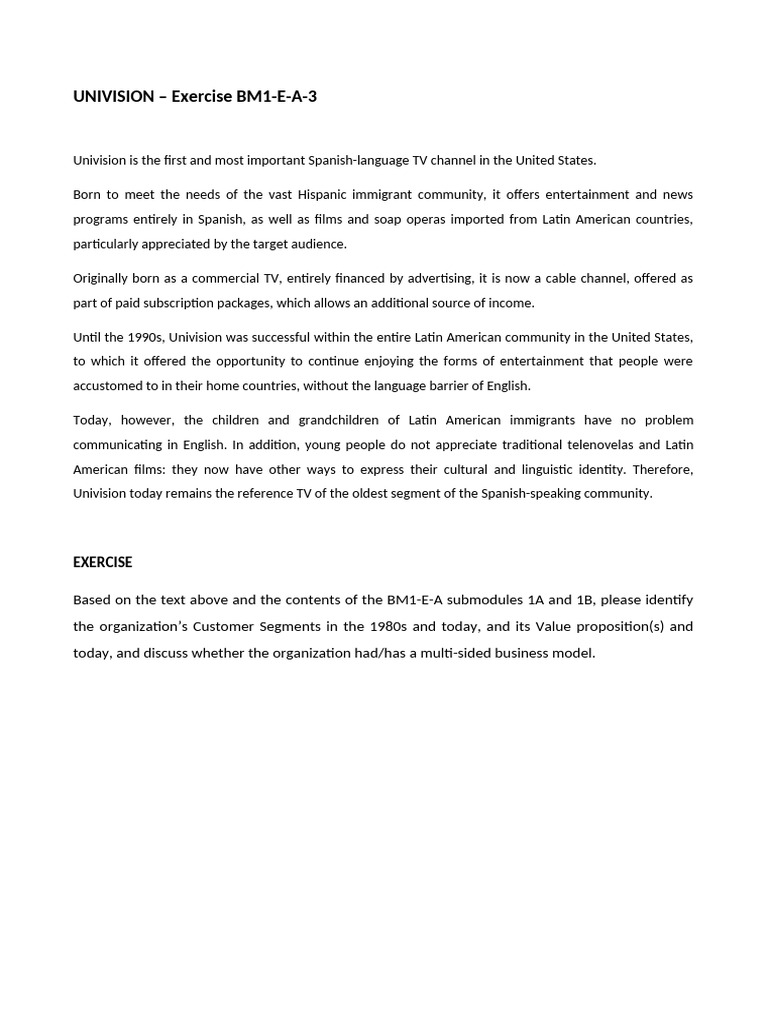 UNIVISION – Exercise BM1-E-A-3

Univision is the first and most important Spanish-language TV channel in the United States.

Born to meet the needs of the vast Hispanic immigrant community, it offers entertainment and news programs entirely in Spanish, as well as films and soap operas imported from Latin American countries, particularly appreciated by the target audience.

Originally born as a commercial TV, entirely financed by advertising, it is now a cable channel, offered as part of paid subscription packages, which allows an additional source of income.

Until the 1990s, Univision was successful within the entire Latin American community in the United States, to which it offered the opportunity to continue enjoying the forms of entertainment that people were accustomed to in their home countries, without the language barrier of English.

Today, however, the children and grandchildren of Latin American immigrants have no problem communicating in English. In addition, young people do not appreciate traditional telenovelas and Latin American films: they now have other ways to express their cultural and linguistic identity. Therefore, Univision today remains the reference TV of the oldest segment of the Spanish-speaking community.

EXERCISE

Based on the text above and the contents of the BM1-E-A submodules 1A and 1B, please identify the organization's Customer Segments in the 1980s and today, and its Value proposition(s) and today, and discuss whether the organization had/has a multi-sided business model.